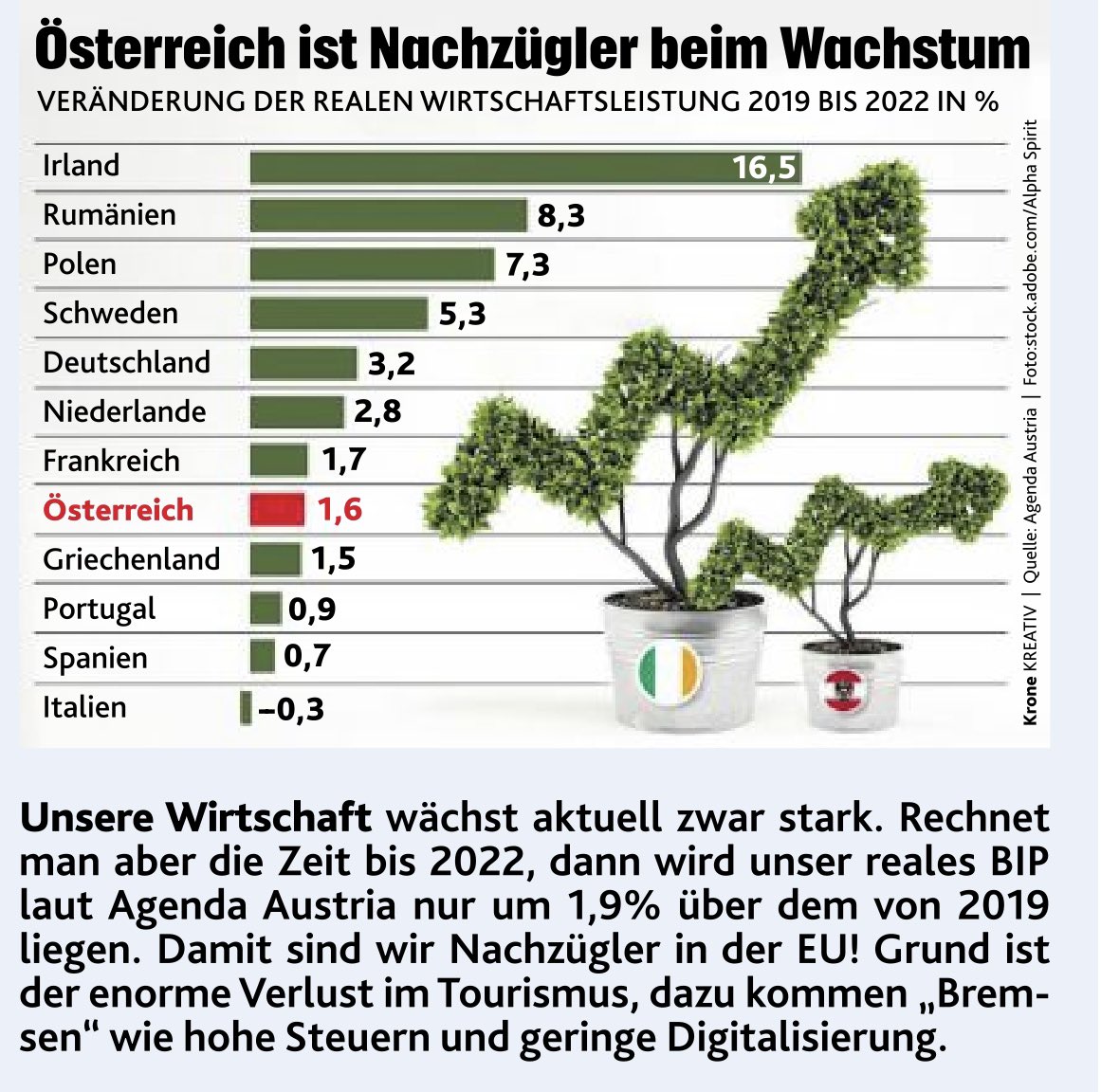 Österreich ist Nachzügler beim Wachstum
VERÄNDERUNG DER REALEN WIRTSCHAFTSLEISTUNG 2019 BIS 2022 IN %

| | |
|---|---|
| Irland | 16,5 |
| Rumänien | 8,3 |
| Polen | 7,3 |
| Schweden | 5,3 |
| Deutschland | 3,2 |
| Niederlande | 2,8 |
| Frankreich | 1,7 |
| Österreich | 1,6 |
| Griechenland | 1,5 |
| Portugal | 0,9 |
| Spanien | 0,7 |
| Italien | –0,3 |

Krone KREATIV | Quelle: Agenda Austria | Foto:stock.adobe.com/Alpha Spirit

Unsere Wirtschaft wächst aktuell zwar stark. Rechnet man aber die Zeit bis 2022, dann wird unser reales BIP laut Agenda Austria nur um 1,9% über dem von 2019 liegen. Damit sind wir Nachzügler in der EU! Grund ist der enorme Verlust im Tourismus, dazu kommen „Bremsen“ wie hohe Steuern und geringe Digitalisierung.